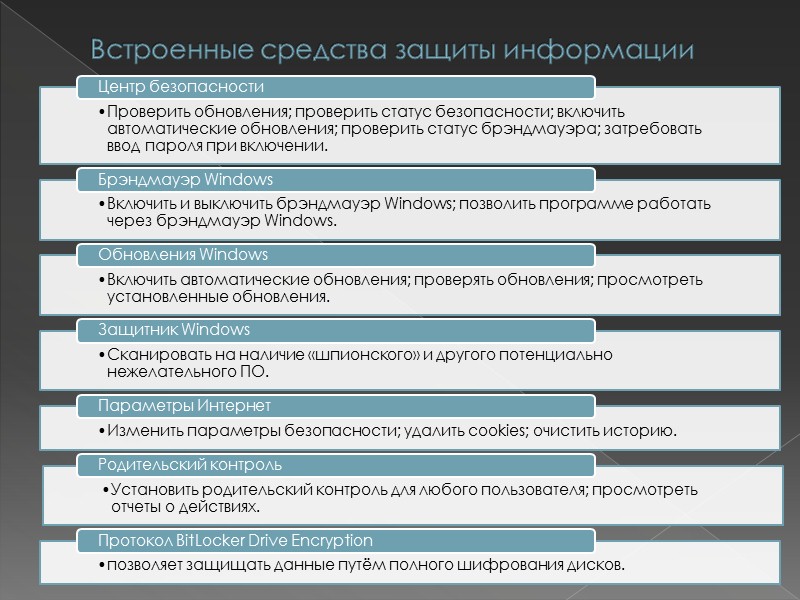 Встроенные средства защиты информации

Центр безопасности

•Проверить обновления; проверить статус безопасности; включить автоматические обновления; проверить статус брэндмауэра; затребовать ввод пароля при включении.

Брэндмауэр Windows

•Включить и выключить брэндмауэр Windows; позволить программе работать через брэндмауэр Windows.

Обновления Windows

•Включить автоматические обновления; проверять обновления; просмотреть установленные обновления.

Защитник Windows

•Сканировать на наличие «шпионского» и другого потенциально нежелательного ПО.

Параметры Интернет

•Изменить параметры безопасности; удалить cookies; очистить историю.

Родительский контроль

•Установить родительский контроль для любого пользователя; просмотреть отчеты о действиях.

Протокол BitLocker Drive Encryption

•позволяет защищать данные путём полного шифрования дисков.